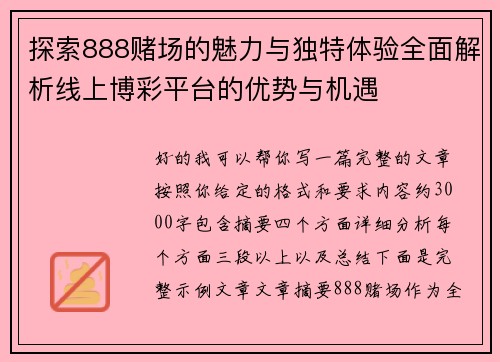 探索888赌场的魅力与独特体验全面解析线上博彩平台的优势与机遇

好的我可以帮你写一篇完整的文章按照你给定的格式和要求内容约3000字包含摘要四个方面详细分析每个方面三段以上以及总结下面是完整示例文章文章摘要888赌场作为全